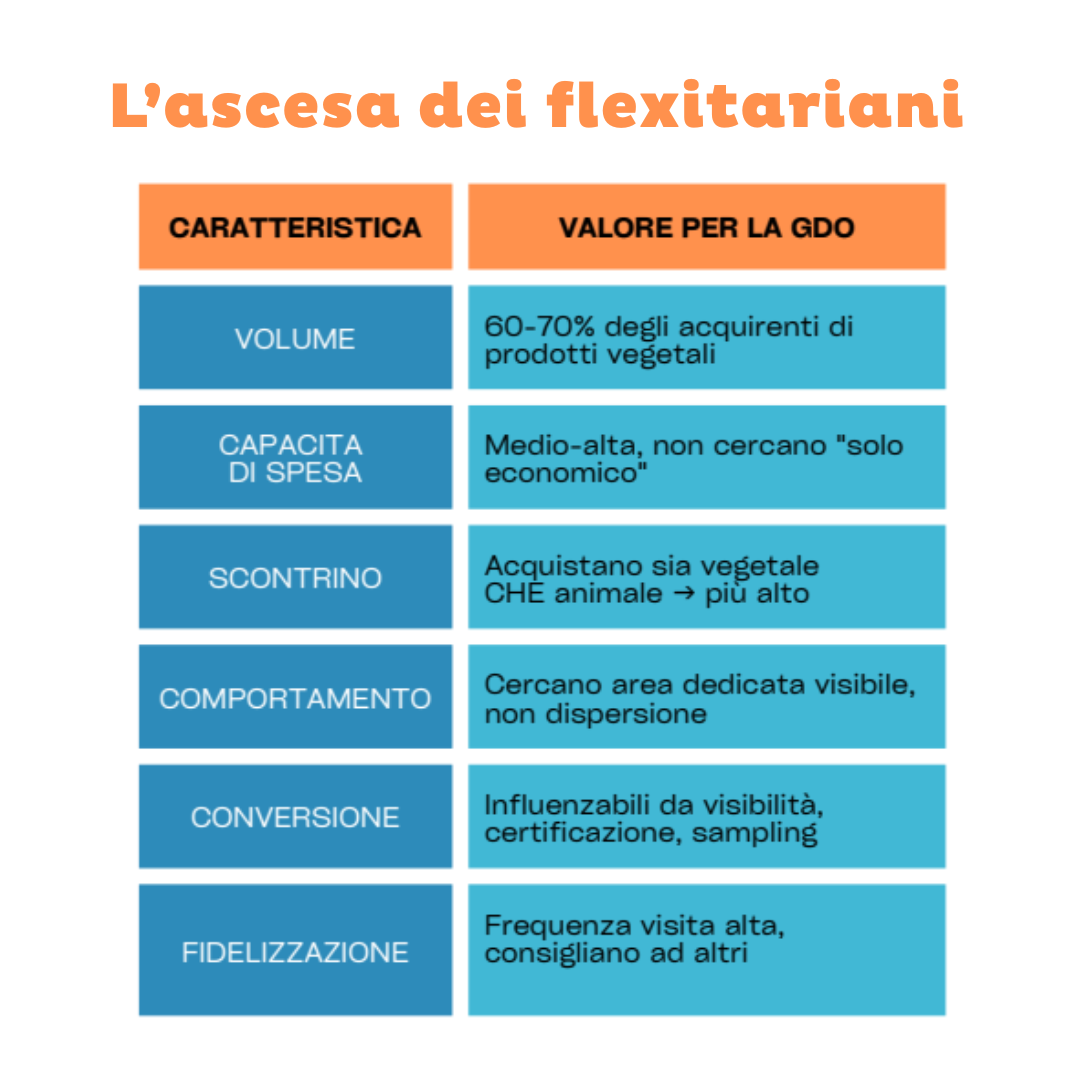 L'ascesa dei flexitariani

| CARATTERISTICA | VALORE PER LA GDO |
|---|---|
| VOLUME | 60-70% degli acquirenti di prodotti vegetali |
| CAPACITA DI SPESA | Medio-alta, non cercano "solo economico" |
| SCONTRINO | Acquistano sia vegetale CHE animale → più alto |
| COMPORTAMENTO | Cercano area dedicata visibile, non dispersione |
| CONVERSIONE | Influenzabili da visibilità, certificazione, sampling |
| FIDELIZZAZIONE | Frequenza visita alta, consigliano ad altri |